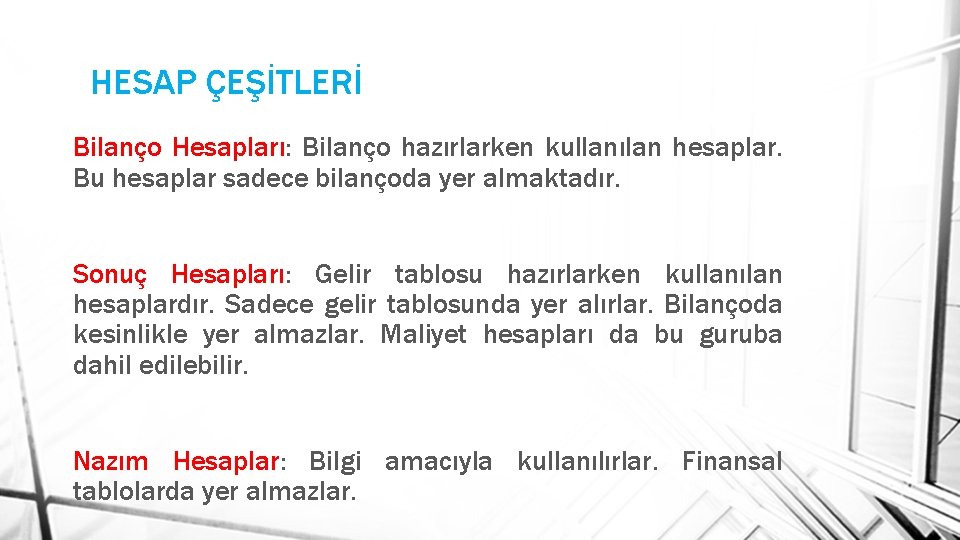 HESAP ÇEŞİTLERİ

Bilanço Hesapları: Bilanço hazırlarken kullanılan hesaplar. Bu hesaplar sadece bilançoda yer almaktadır.

Sonuç Hesapları: Gelir tablosu hazırlarken kullanılan hesaplardır. Sadece gelir tablosunda yer alırlar. Bilançoda kesinlikle yer almazlar. Maliyet hesapları da bu guruba dahil edilebilir.

Nazım Hesaplar: Bilgi amacıyla kullanılırlar. Finansal tablolarda yer almazlar.